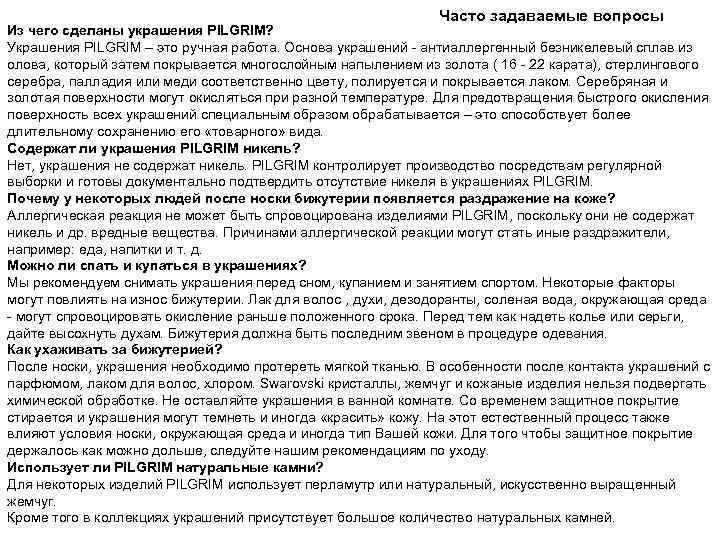 Часто задаваемые вопросы

Из чего сделаны украшения PILGRIM?
Украшения PILGRIM – это ручная работа. Основа украшений - антиаллергенный безникелевый сплав из олова, который затем покрывается многослойным напылением из золота ( 16 - 22 карата), стерлингового серебра, палладия или меди соответственно цвету, полируется и покрывается лаком. Серебряная и золотая поверхности могут окисляться при разной температуре. Для предотвращения быстрого окисления поверхность всех украшений специальным образом обрабатывается – это способствует более длительному сохранению его «товарного» вида.
Содержат ли украшения PILGRIM никель?
Нет, украшения не содержат никель. PILGRIM контролирует производство посредствам регулярной выборки и готовы документально подтвердить отсутствие никеля в украшениях PILGRIM.
Почему у некоторых людей после носки бижутерии появляется раздражение на коже?
Аллергическая реакция не может быть спровоцирована изделиями PILGRIM, поскольку они не содержат никель и др. вредные вещества. Причинами аллергической реакции могут стать иные раздражители, например: еда, напитки и т. д.
Можно ли спать и купаться в украшениях?
Мы рекомендуем снимать украшения перед сном, купанием и занятием спортом. Некоторые факторы могут повлиять на износ бижутерии. Лак для волос , духи, дезодоранты, соленая вода, окружающая среда - могут спровоцировать окисление раньше положенного срока. Перед тем как надеть колье или серьги, дайте высохнуть духам. Бижутерия должна быть последним звеном в процедуре одевания.
Как ухаживать за бижутерией?
После носки, украшения необходимо протереть мягкой тканью. В особенности после контакта украшений с парфюмом, лаком для волос, хлором. Swarovski кристаллы, жемчуг и кожаные изделия нельзя подвергать химической обработке. Не оставляйте украшения в ванной комнате. Со временем защитное покрытие стирается и украшения могут темнеть и иногда «красить» кожу. На этот естественный процесс также влияют условия носки, окружающая среда и иногда тип Вашей кожи. Для того чтобы защитное покрытие держалось как можно дольше, следуйте нашим рекомендациям по уходу.
Использует ли PILGRIM натуральные камни?
Для некоторых изделий PILGRIM использует перламутр или натуральный, искусственно выращенный жемчуг.
Кроме того в коллекциях украшений присутствует большое количество натуральных камней.